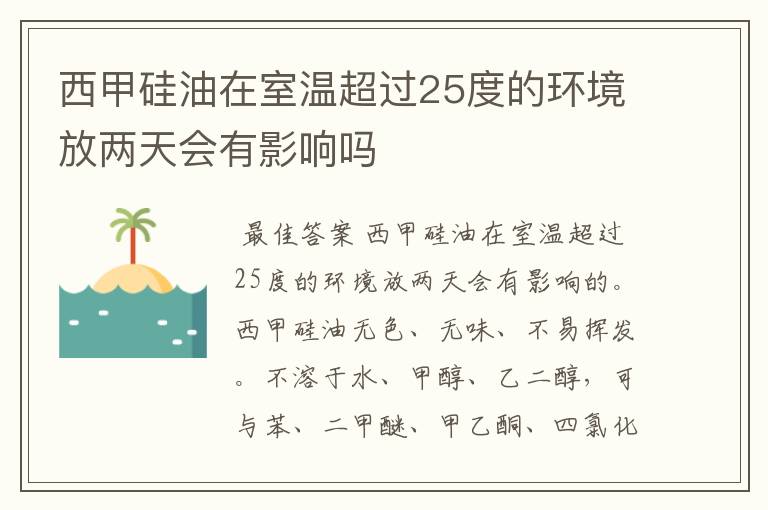 西甲硅油在室温超过25度的环境放两天会有影响吗

最佳答案 西甲硅油在室温超过25度的环境放两天会有影响的。西甲硅油无色、无味、不易挥发。不溶于水、甲醇、乙二醇，可与苯、二甲醚、甲乙酮、四氯化